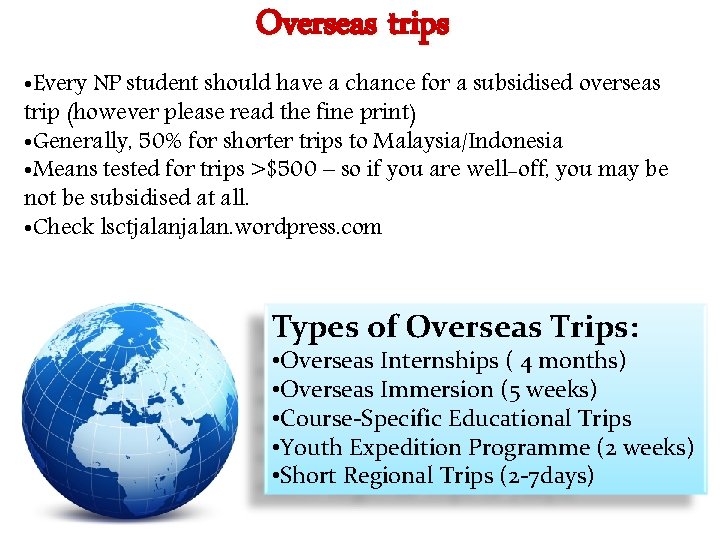 Overseas trips

• Every NP student should have a chance for a subsidised overseas trip (however please read the fine print)
• Generally, 50% for shorter trips to Malaysia/Indonesia
• Means tested for trips >$500 – so if you are well-off, you may be not be subsidised at all.
• Check lsctjalanjalan.wordpress.com

Types of Overseas Trips:
• Overseas Internships ( 4 months)
• Overseas Immersion (5 weeks)
• Course-Specific Educational Trips
• Youth Expedition Programme (2 weeks)
• Short Regional Trips (2-7days)